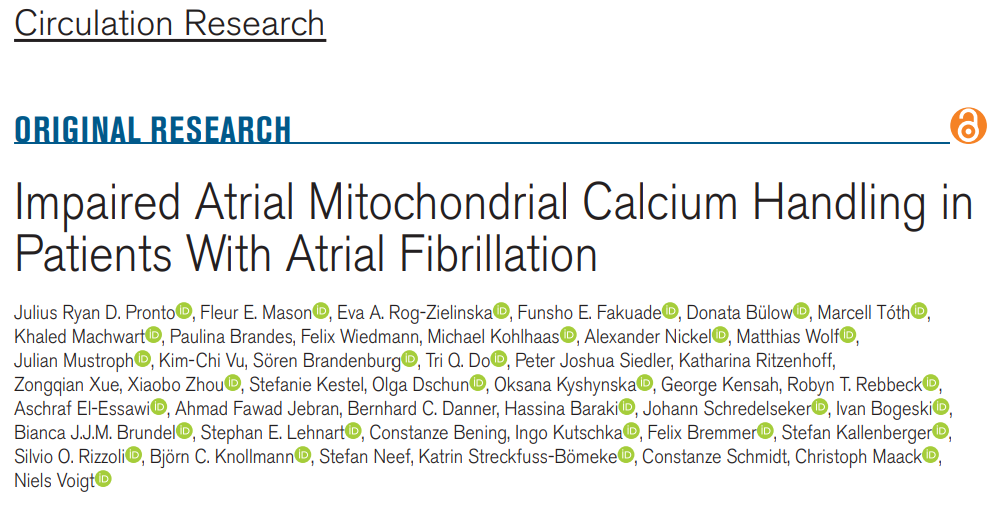 Circulation Research

ORIGINAL RESEARCH

Impaired Atrial Mitochondrial Calcium Handling in Patients With Atrial Fibrillation

Julius Ryan D. Pronto, Fleur E. Mason, Eva A. Rog-Zielinska, Funsho E. Fakuade, Donata Bülow, Marcell Tóth, Khaled Machwart, Paulina Brandes, Felix Wiedmann, Michael Kohlhaas, Alexander Nickel, Matthias Wolf, Julian Mustroph, Kim-Chi Vu, Sören Brandenburg, Tri Q. Do, Peter Joshua Siedler, Katharina Ritzenhoff, Zongqian Xue, Xiaobo Zhou, Stefanie Kestel, Olga Dschun, Oksana Kyshynska, George Kensah, Robyn T. Rebbeck, Aschraf El-Essawi, Ahmad Fawad Jebran, Bernhard C. Danner, Hassina Baraki, Johann Schredelseker, Ivan Bogeski, Bianca J.J.M. Brundel, Stephan E. Lehnart, Constanze Bening, Ingo Kutschka, Felix Bremmer, Stefan Kallenberger, Silvio O. Rizzoli, Björn C. Knollmann, Stefan Neef, Katrin Streckfuss-Bömeke, Constanze Schmidt, Christoph Maack, Niels Voigt